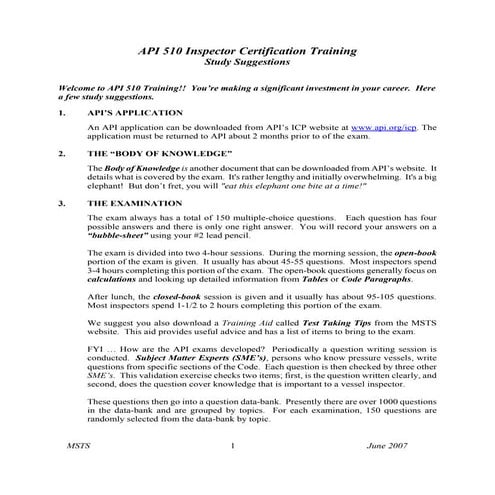 API 510 Inspector Certification Training
Study Suggestions

Welcome to API 510 Training!! You're making a significant investment in your career. Here a few study suggestions.

1. API'S APPLICATION

An API application can be downloaded from API's ICP website at www.api.org/icp. The application must be returned to API about 2 months prior to of the exam.

2. THE "BODY OF KNOWLEDGE"

The Body of Knowledge is another document that can be downloaded from API's website. It details what is covered by the exam. It's rather lengthy and initially overwhelming. It's a big elephant! But don't fret, you will "eat this elephant one bite at a time!"

3. THE EXAMINATION

The exam always has a total of 150 multiple-choice questions. Each question has four possible answers and there is only one right answer. You will record your answers on a "bubble-sheet" using your #2 lead pencil.

The exam is divided into two 4-hour sessions. During the morning session, the open-book portion of the exam is given. It usually has about 45-55 questions. Most inspectors spend 3-4 hours completing this portion of the exam. The open-book questions generally focus on calculations and looking up detailed information from Tables or Code Paragraphs.

After lunch, the closed-book session is given and it usually has about 95-105 questions. Most inspectors spend 1-1/2 to 2 hours completing this portion of the exam.

We suggest you also download a Training Aid called Test Taking Tips from the MSTS website. This aid provides useful advice and has a list of items to bring to the exam.

FYI … How are the API exams developed? Periodically a question writing session is conducted. Subject Matter Experts (SME's), persons who know pressure vessels, write questions from specific sections of the Code. Each question is then checked by three other SME's. This validation exercise checks two items; first, is the question written clearly, and second, does the question cover knowledge that is important to a vessel inspector.

These questions then go into a question data-bank. Presently there are over 1000 questions in the data-bank and are grouped by topics. For each examination, 150 questions are randomly selected from the data-bank by topic.

MSTS 1 June 2007